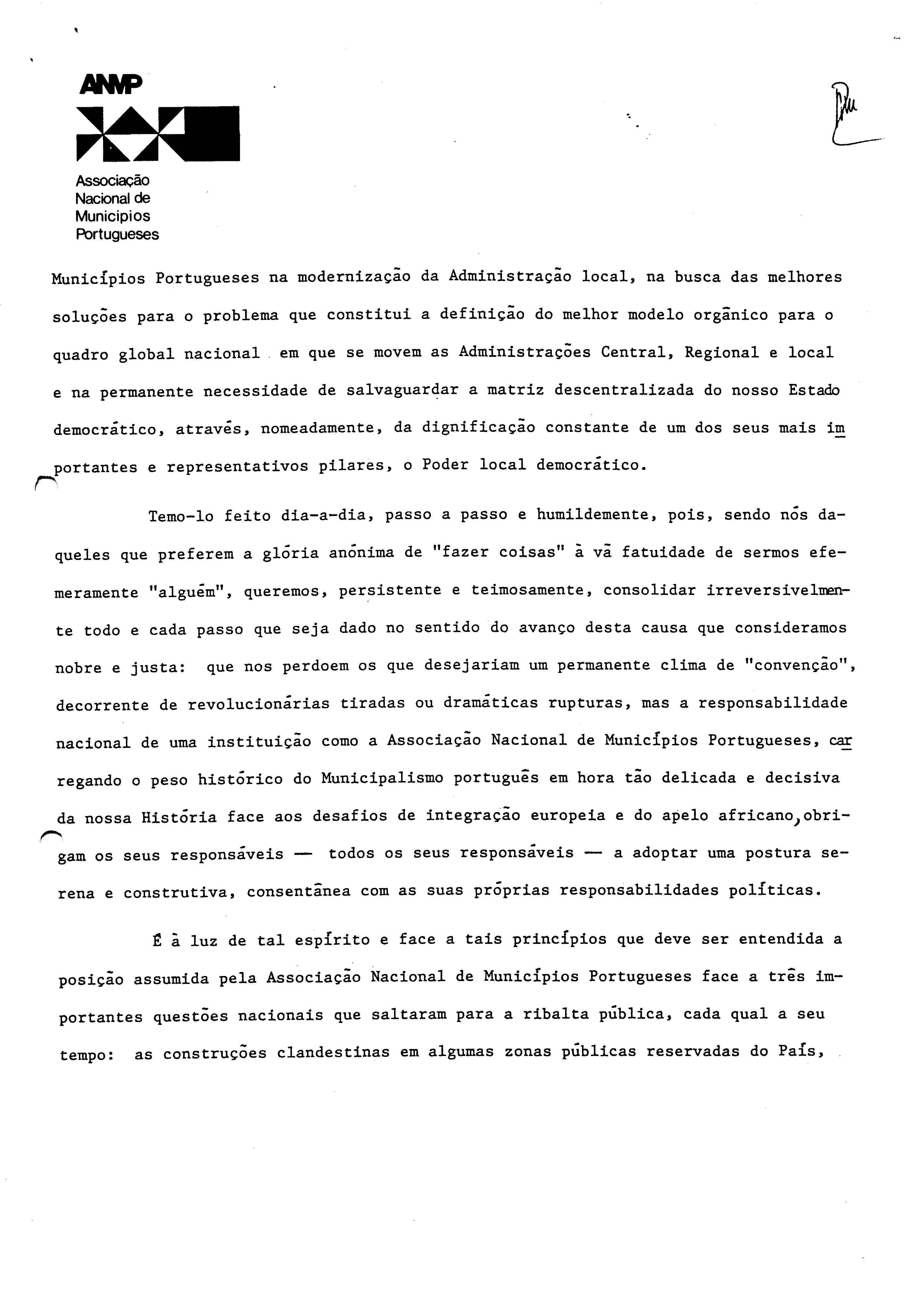 ANMP

Associação Nacional de Municipios Portugueses

Municípios Portugueses na modernização da Administração local, na busca das melhores soluções para o problema que constitui a definição do melhor modelo orgânico para o quadro global nacional em que se movem as Administrações Central, Regional e local e na permanente necessidade de salvaguardar a matriz descentralizada do nosso Estado democrático, através, nomeadamente, da dignificação constante de um dos seus mais importantes e representativos pilares, o Poder local democrático.

Temo-lo feito dia-a-dia, passo a passo e humildemente, pois, sendo nós daqueles que preferem a glória anónima de "fazer coisas" à vã fatuidade de sermos efemeramente "alguém", queremos, persistente e teimosamente, consolidar irreversivelmente todo e cada passo que seja dado no sentido do avanço desta causa que consideramos nobre e justa: que nos perdoem os que desejariam um permanente clima de "convenção", decorrente de revolucionárias tiradas ou dramáticas rupturas, mas a responsabilidade nacional de uma instituição como a Associação Nacional de Municípios Portugueses, carregando o peso histórico do Municipalismo português em hora tão delicada e decisiva da nossa História face aos desafios de integração europeia e do apelo africano, obrigam os seus responsáveis — todos os seus responsáveis — a adoptar uma postura serena e construtiva, consentânea com as suas próprias responsabilidades políticas.

É à luz de tal espírito e face a tais princípios que deve ser entendida a posição assumida pela Associação Nacional de Municípios Portugueses face a três importantes questões nacionais que saltaram para a ribalta pública, cada qual a seu tempo: as construções clandestinas em algumas zonas públicas reservadas do País,